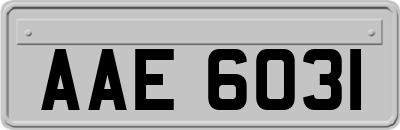 AAE 6031